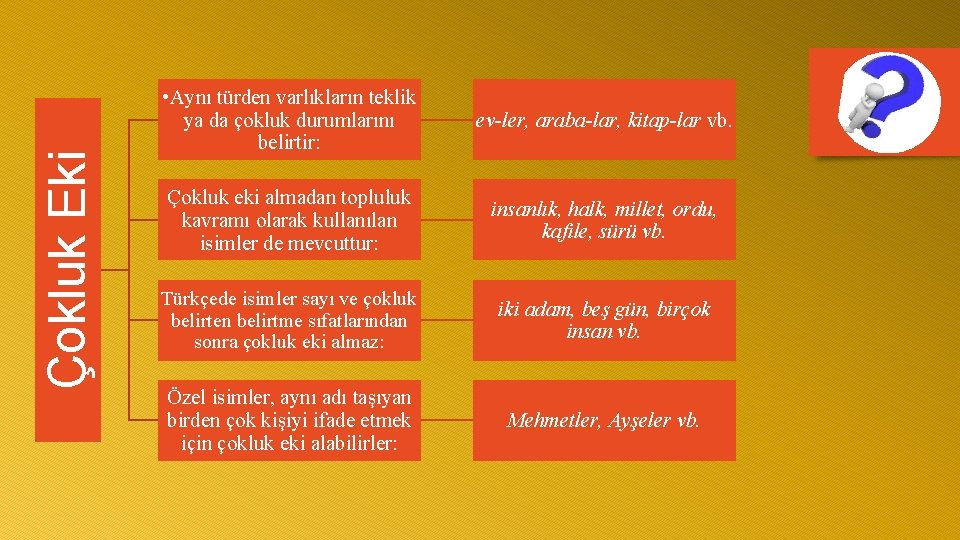 Çokluk Eki

• Aynı türden varlıkların teklik ya da çokluk durumlarını belirtir:

ev-ler, araba-lar, kitap-lar vb.

Çokluk eki almadan topluluk kavramı olarak kullanılan isimler de mevcuttur:

insanlık, halk, millet, ordu, kafile, sürü vb.

Türkçede isimler sayı ve çokluk belirten belirtme sıfatlarından sonra çokluk eki almaz:

iki adam, beş gün, birçok insan vb.

Özel isimler, aynı adı taşıyan birden çok kişiyi ifade etmek için çokluk eki alabilirler:

Mehmetler, Ayşeler vb.